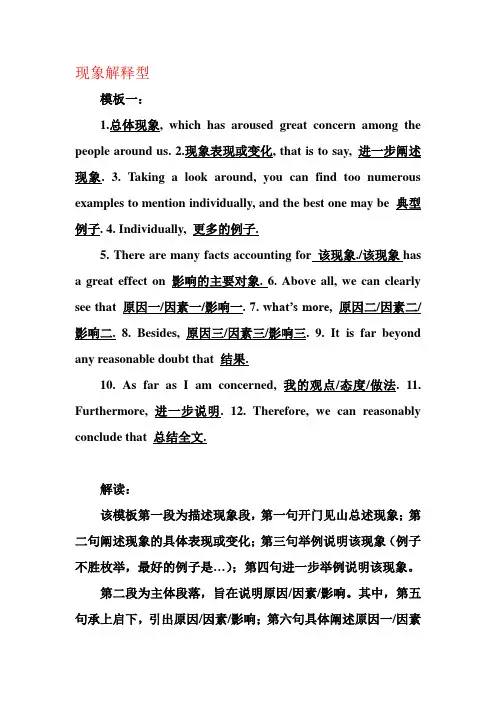 现象解释型

模板一：

1.总体现象, which has aroused great concern among the people around us. 2.现象表现或变化, that is to say, 进一步阐述现象. 3. Taking a look around, you can find too numerous examples to mention individually, and the best one may be 典型例子. 4. Individually, 更多的例子.

5. There are many facts accounting for 该现象./该现象 has a great effect on 影响的主要对象. 6. Above all, we can clearly see that 原因一/因素一/影响一. 7. what's more, 原因二/因素二/影响二. 8. Besides, 原因三/因素三/影响三. 9. It is far beyond any reasonable doubt that 结果.

10. As far as I am concerned, 我的观点/态度/做法. 11. Furthermore, 进一步说明. 12. Therefore, we can reasonably conclude that 总结全文.

解读：

该模板第一段为描述现象段，第一句开门见山总述现象；第二句阐述现象的具体表现或变化；第三句举例说明该现象（例子不胜枚举，最好的例子是…）；第四句进一步举例说明该现象。

第二段为主体段落，旨在说明原因/因素/影响。其中，第五句承上启下，引出原因/因素/影响；第六句具体阐述原因一/因素